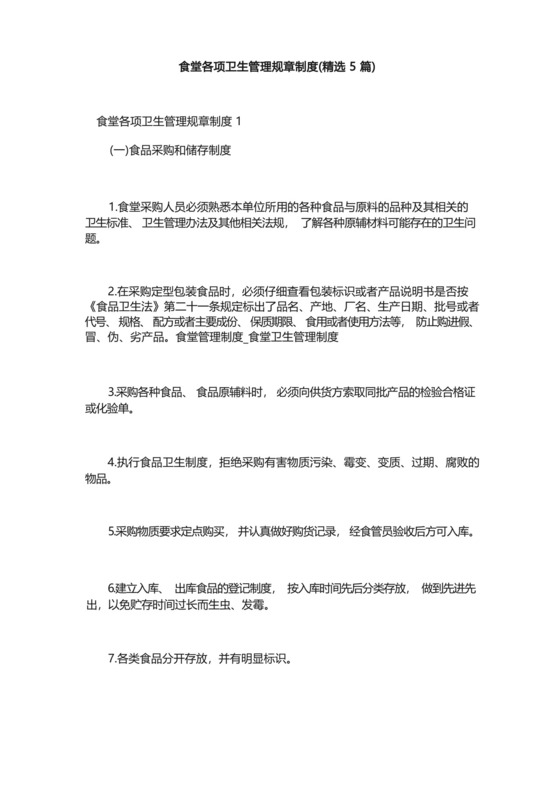 食堂各项卫生管理规章制度(精选 5 篇)

食堂各项卫生管理规章制度 1

(一)食品采购和储存制度

1.食堂采购人员必须熟悉本单位所用的各种食品与原料的品种及其相关的卫生标准、 卫生管理办法及其他相关法规， 了解各种原辅材料可能存在的卫生问题。

2.在采购定型包装食品时，必须仔细查看包装标识或者产品说明书是否按《食品卫生法》第二十一条规定标出了品名、产地、厂名、生产日期、批号或者代号、规格、配方或者主要成份、保质期限、食用或者使用方法等， 防止购进假、冒、伪、劣产品。食堂管理制度_食堂卫生管理制度

3.采购各种食品、 食品原辅料时， 必须向供货方索取同批产品的检验合格证或化验单。

4.执行食品卫生制度，拒绝采购有害物质污染、霉变、变质、过期、腐败的物品。

5.采购物质要求定点购买， 并认真做好购货记录， 经食管员验收后方可入库。

6.建立入库、 出库食品的登记制度， 按入库时间先后分类存放， 做到先进先出，以免贮存时间过长而生虫、发霉。

7.各类食品分开存放，并有明显标识。